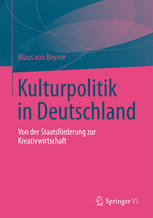 Klaus von Beyme

Kulturpolitik in Deutschland

Von der Staatsförderung zur Kreativwirtschaft

Springer VS